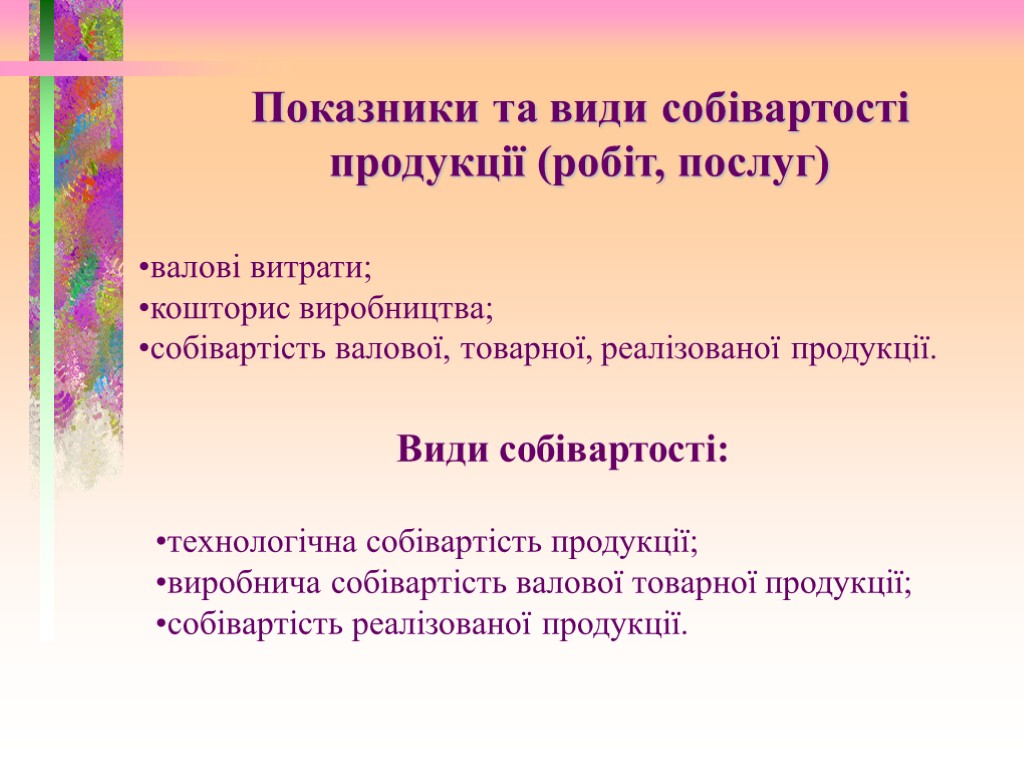 Показники та види собівартості продукції (робіт, послуг)

•валові витрати;
•кошторис виробництва;
•собівартість валової, товарної, реалізованої продукції.

Види собівартості:

•технологічна собівартість продукції;
•виробнича собівартість валової товарної продукції;
•собівартість реалізованої продукції.